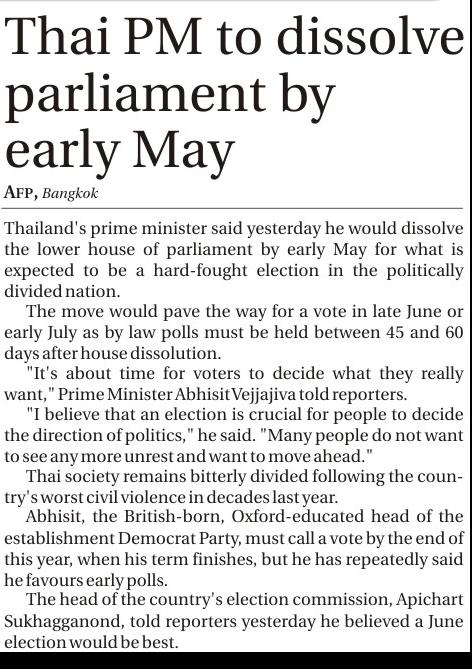 Thai PM to dissolve parliament by early May

AFP, Bangkok

Thailand's prime minister said yesterday he would dissolve the lower house of parliament by early May for what is expected to be a hard-fought election in the politically divided nation.

The move would pave the way for a vote in late June or early July as by law polls must be held between 45 and 60 days after house dissolution.

"It's about time for voters to decide what they really want," Prime Minister Abhisit Vejjajiva told reporters.

"I believe that an election is crucial for people to decide the direction of politics," he said. "Many people do not want to see any more unrest and want to move ahead."

Thai society remains bitterly divided following the country's worst civil violence in decades last year.

Abhisit, the British-born, Oxford-educated head of the establishment Democrat Party, must call a vote by the end of this year, when his term finishes, but he has repeatedly said he favours early polls.

The head of the country's election commission, Apichart Sukhagganond, told reporters yesterday he believed a June election would be best.